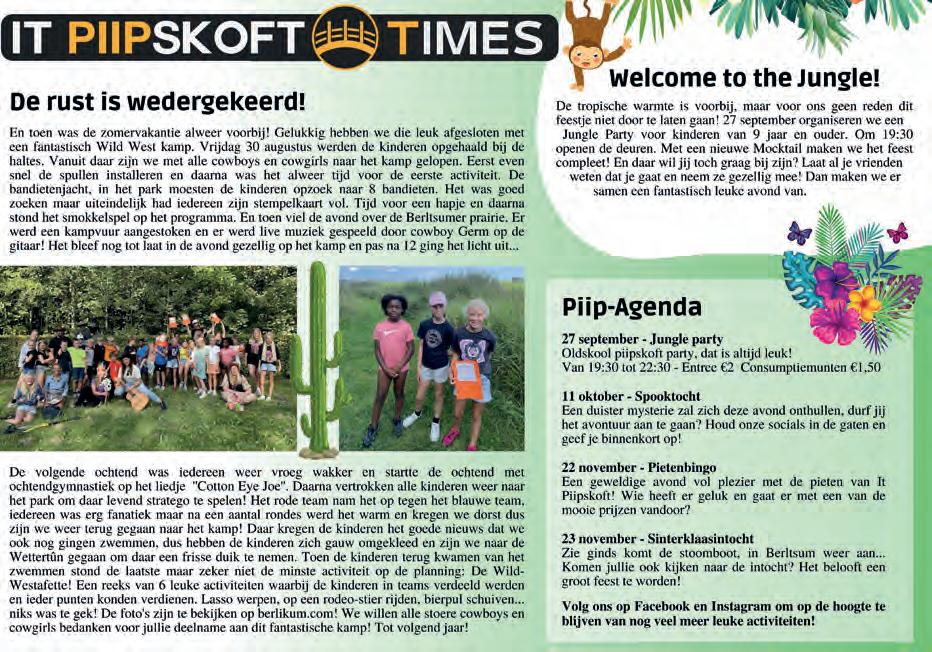 IT PIIPSKOFT TIMES

De rust is wedergekeerd!

En toen was de zomervakantie alweer voorbij! Gelukkig hebben we die leuk afgesloten met een fantastisch Wild West kamp. Vrijdag 30 augustus werden de kinderen opgehaald bij de haltes. Vanuit daar zijn we met alle cowboys en cowgirls naar het kamp gelopen. Eerst even snel de spullen installeren en daarna was het alweer tijd voor de eerste activiteit. De bandietenjacht, in het park moesten de kinderen opzoek naar 8 bandieten. Het was goed zoeken maar uiteindelijk had iedereen zijn stempelkaart vol. Tijd voor een hapje en daarna stond het smokkelspel op het programma. En toen viel de avond over de Berltsumer prairie. Er werd een kampvuur aangestoken en er werd live muziek gespeeld door cowboy Germ op de gitaar! Het bleef nog tot laat in de avond gezellig op het kamp en pas na 12 ging het licht uit...

De volgende ochtend was iedereen weer vroeg wakker en startte de ochtend met ochtendgymnastiek op het liedje "Cotton Eye Joe". Daarna vertrokken alle kinderen weer naar het park om daar levend stratego te spelen! Het rode team nam het op tegen het blauwe team, iedereen was erg fanatiek maar na een aantal rondes werd het warm en kregen we dorst dus zijn we weer terug gegaan naar het kamp! Daar kregen de kinderen het goede nieuws dat we ook nog gingen zwemmen, dus hebben de kinderen zich gauw omgekleed en zijn we naar de Wettertûn gegaan om daar een frisse duik te nemen. Toen de kinderen terug kwamen van het zwemmen stond de laatste maar zeker niet de minste activiteit op de planning: De Wild-Westafette! Een reeks van 6 leuke activiteiten waarbij de kinderen in teams verdeeld werden en ieder punten konden verdienen. Lasso werpen, op een rodeo-stier rijden, bierpul schuiven... niks was te gek! De foto's zijn te bekijken op berlikum.com! We willen alle stoere cowboys en cowgirls bedanken voor jullie deelname aan dit fantastische kamp! Tot volgend jaar!

Welcome to the Jungle!

De tropische warmte is voorbij, maar voor ons geen reden dit feestje niet door te laten gaan! 27 september organiseren we een Jungle Party voor kinderen van 9 jaar en ouder. Om 19:30 openen de deuren. Met een nieuwe Mocktail maken we het feest compleet! En daar wil jij toch graag bij zijn? Laat al je vrienden weten dat je gaat en neem ze gezellig mee! Dan maken we er samen een fantastisch leuke avond van.

Piip-Agenda

27 september - Jungle party
Oldskool piipskoft party, dat is altijd leuk!
Van 19:30 tot 22:30 - Entree €2 Consumptiemunten €1,50

11 oktober - Spooktocht
Een duister mysterie zal zich deze avond onthullen, durf jij het avontuur aan te gaan? Houd onze socials in de gaten en geef je binnenkort op!

22 november - Pietenbingo
Een geweldige avond vol plezier met de pieten van It Piipskoft! Wie heeft er geluk en gaat er met een van de mooie prijzen vandoor?

23 november - Sinterklaasintocht
Zie ginds komt de stoomboot, in Berltsum weer aan... Komen jullie ook kijken naar de intocht? Het belooft een groot feest te worden!

Volg ons op Facebook en Instagram om op de hoogte te blijven van nog veel meer leuke activiteiten!